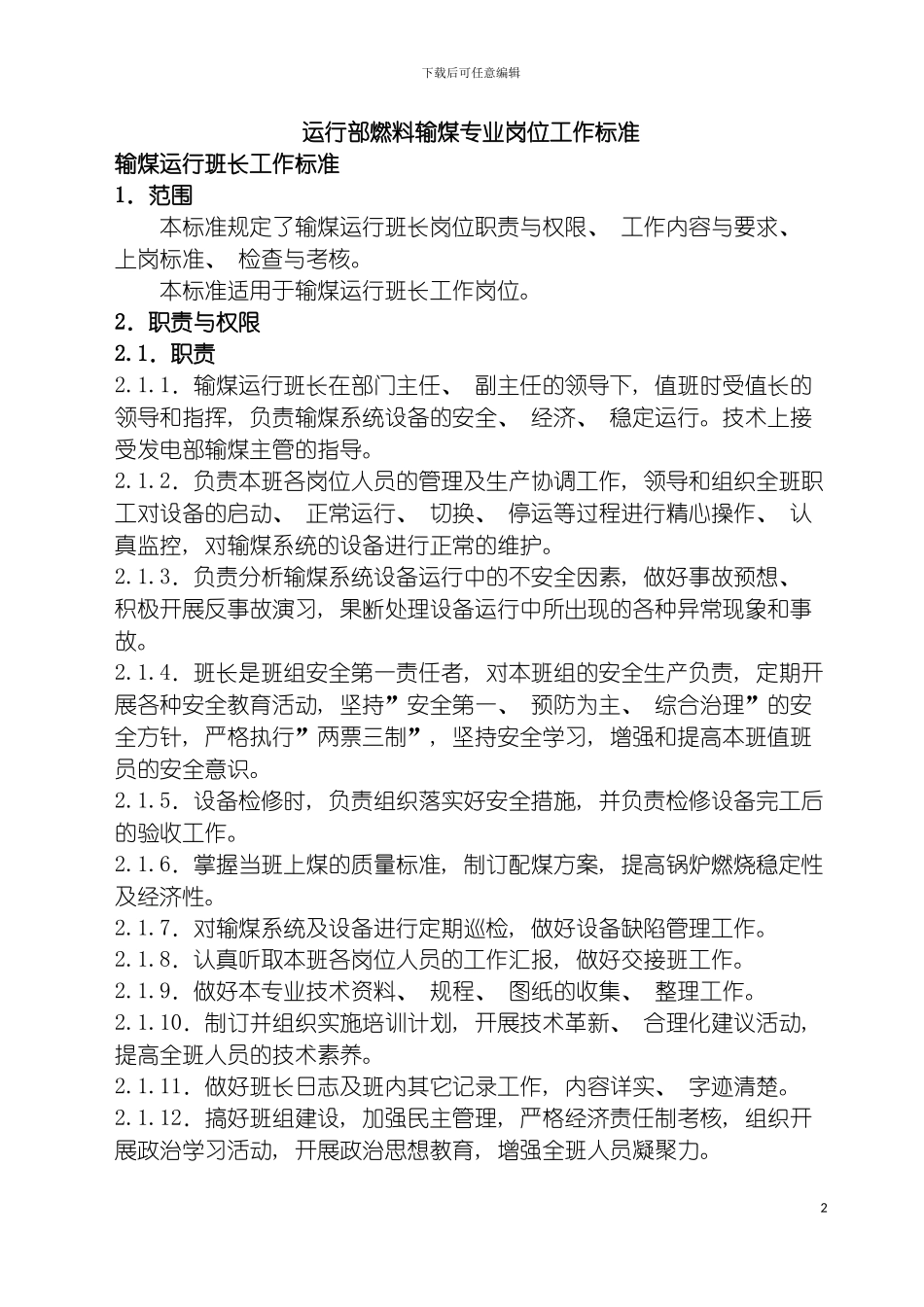 下载后可任意编辑

运行部燃料输煤专业岗位工作标准

输煤运行班长工作标准

1．范围

本标准规定了输煤运行班长岗位职责与权限、 工作内容与要求、 上岗标准、 检查与考核。

本标准适用于输煤运行班长工作岗位。

2．职责与权限

2.1．职责

2.1.1．输煤运行班长在部门主任、 副主任的领导下，值班时受值长的领导和指挥，负责输煤系统设备的安全、 经济、 稳定运行。技术上接受发电部输煤主管的指导。

2.1.2．负责本班各岗位人员的管理及生产协调工作，领导和组织全班职工对设备的启动、 正常运行、 切换、 停运等过程进行精心操作、 认真监控，对输煤系统的设备进行正常的维护。

2.1.3．负责分析输煤系统设备运行中的不安全因素，做好事故预想、 积极开展反事故演习，果断处理设备运行中所出现的各种异常现象和事故。

2.1.4．班长是班组安全第一责任者，对本班组的安全生产负责，定期开展各种安全教育活动，坚持”安全第一、 预防为主、 综合治理”的安全方针，严格执行”两票三制”，坚持安全学习，增强和提高本班值班员的安全意识。

2.1.5．设备检修时，负责组织落实好安全措施，并负责检修设备完工后的验收工作。

2.1.6．掌握当班上煤的质量标准，制订配煤方案，提高锅炉燃烧稳定性及经济性。

2.1.7．对输煤系统及设备进行定期巡检，做好设备缺陷管理工作。

2.1.8．认真听取本班各岗位人员的工作汇报，做好交接班工作。

2.1.9．做好本专业技术资料、 规程、 图纸的收集、 整理工作。

2.1.10．制订并组织实施培训计划，开展技术革新、 合理化建议活动，提高全班人员的技术素养。

2.1.11．做好班长日志及班内其它记录工作，内容详实、 字迹清楚。

2.1.12．搞好班组建设，加强民主管理，严格经济责任制考核，组织开展政治学习活动，开展政治思想教育，增强全班人员凝聚力。

2